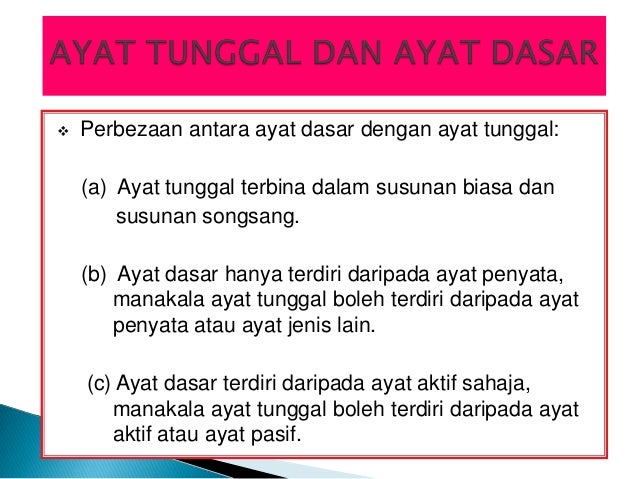 AYAT TUNGGAL DAN AYAT DASAR

❖ Perbezaan antara ayat dasar dengan ayat tunggal:

(a) Ayat tunggal terbina dalam susunan biasa dan susunan songsang.

(b) Ayat dasar hanya terdiri daripada ayat penyata, manakala ayat tunggal boleh terdiri daripada ayat penyata atau ayat jenis lain.

(c) Ayat dasar terdiri daripada ayat aktif sahaja, manakala ayat tunggal boleh terdiri daripada ayat aktif atau ayat pasif.